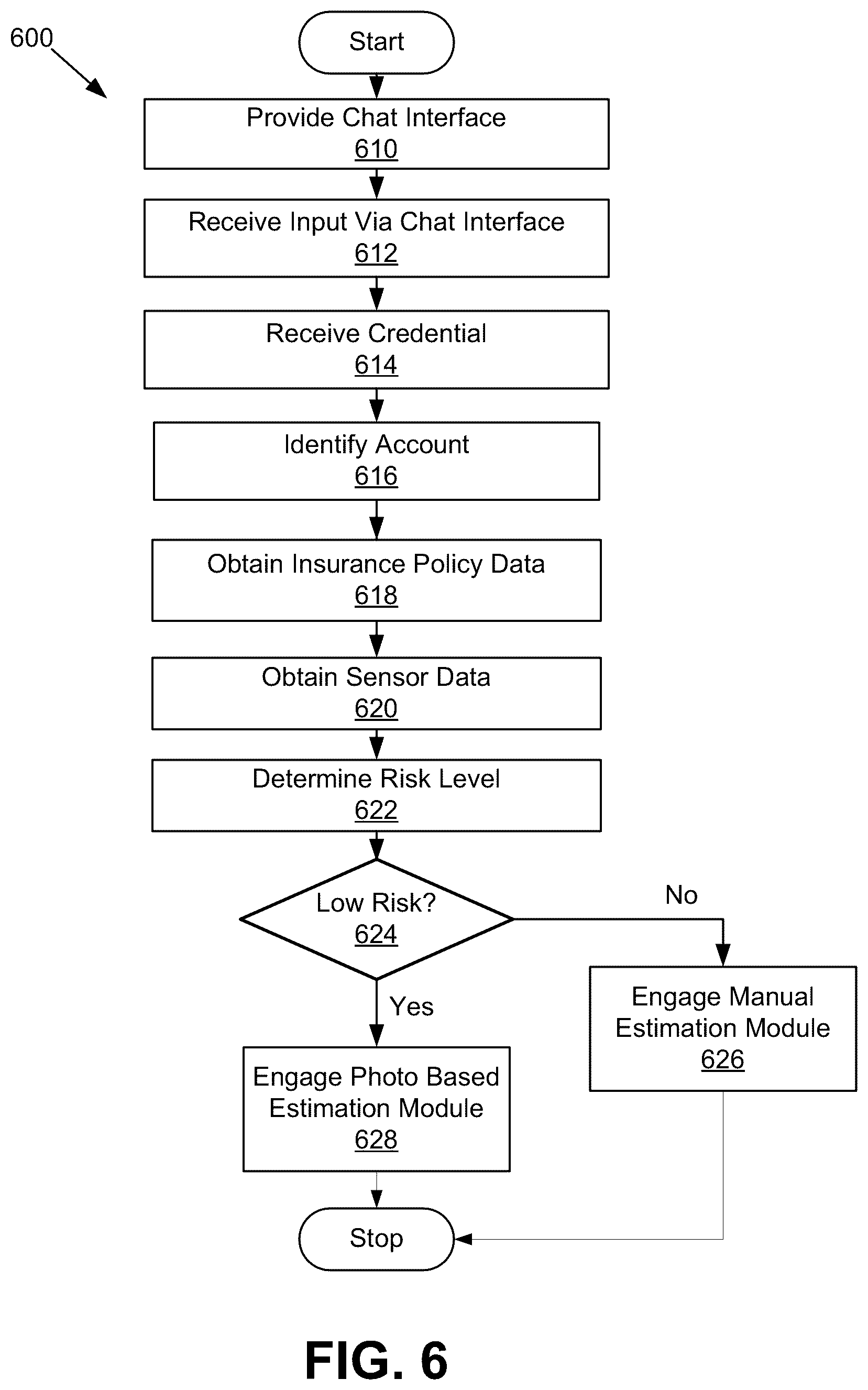 600

Start

Provide Chat Interface
610

Receive Input Via Chat Interface
612

Receive Credential
614

Identify Account
616

Obtain Insurance Policy Data
618

Obtain Sensor Data
620

Determine Risk Level
622

Low Risk?
624

No

Yes

Engage Manual Estimation Module
626

Engage Photo Based Estimation Module
628

Stop

FIG. 6